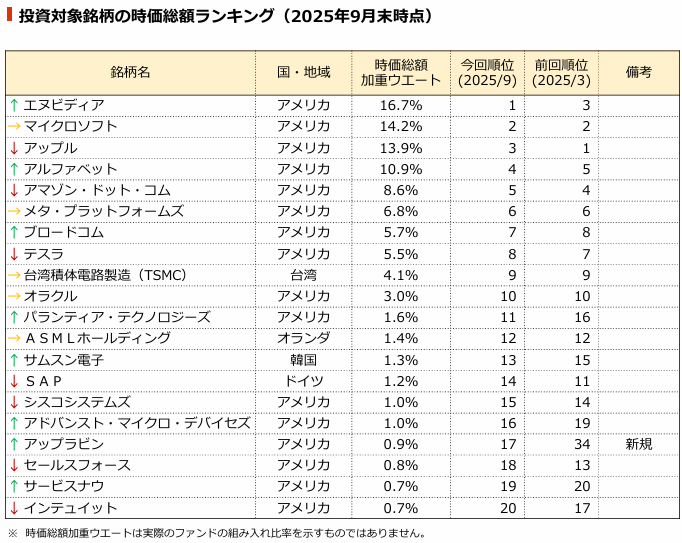 投資対象銘柄の時価総額ランキング（2025年9月末時点）

| 銘柄名 | 国・地域 | 時価総額加重ウエート | 今回順位(2025/9) | 前回順位(2025/3) | 備考 |
|---|---|---|---|---|---|
| ↑ エヌビディア | アメリカ | 16.7% | 1 | 3 | |
| → マイクロソフト | アメリカ | 14.2% | 2 | 2 | |
| ↓ アップル | アメリカ | 13.9% | 3 | 1 | |
| ↑ アルファベット | アメリカ | 10.9% | 4 | 5 | |
| ↓ アマゾン・ドット・コム | アメリカ | 8.6% | 5 | 4 | |
| → メタ・プラットフォームズ | アメリカ | 6.8% | 6 | 6 | |
| ↑ ブロードコム | アメリカ | 5.7% | 7 | 8 | |
| ↓ テスラ | アメリカ | 5.5% | 8 | 7 | |
| → 台湾積体電路製造（TSMC） | 台湾 | 4.1% | 9 | 9 | |
| → オラクル | アメリカ | 3.0% | 10 | 10 | |
| ↑ パランティア・テクノロジーズ | アメリカ | 1.6% | 11 | 16 | |
| → ＡＳＭＬホールディング | オランダ | 1.4% | 12 | 12 | |
| ↑ サムスン電子 | 韓国 | 1.3% | 13 | 15 | |
| ↓ ＳＡＰ | ドイツ | 1.2% | 14 | 11 | |
| ↓ シスコシステムズ | アメリカ | 1.0% | 15 | 14 | |
| ↑ アドバンスト・マイクロ・デバイセズ | アメリカ | 1.0% | 16 | 19 | |
| ↑ アップラビン | アメリカ | 0.9% | 17 | 34 | 新規 |
| ↓ セールスフォース | アメリカ | 0.8% | 18 | 13 | |
| ↑ サービスナウ | アメリカ | 0.7% | 19 | 20 | |
| ↓ インテュイット | アメリカ | 0.7% | 20 | 17 | |

※ 時価総額加重ウエートは実際のファンドの組み入れ比率を示すものではありません。